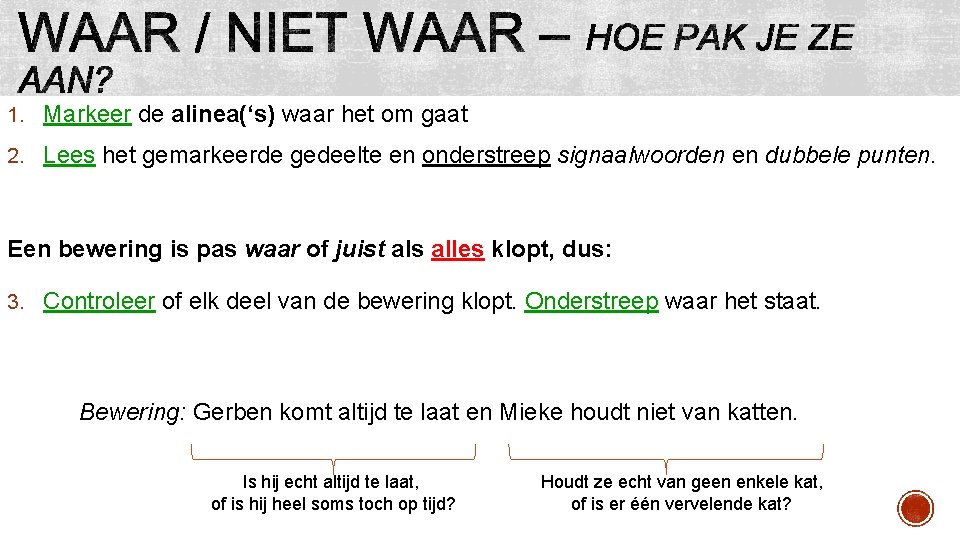 WAAR / NIET WAAR – HOE PAK JE ZE AAN?

1. Markeer de alinea('s) waar het om gaat

2. Lees het gemarkeerde gedeelte en onderstreep signaalwoorden en dubbele punten.

Een bewering is pas waar of juist als alles klopt, dus:

3. Controleer of elk deel van de bewering klopt. Onderstreep waar het staat.

Bewering: Gerben komt altijd te laat en Mieke houdt niet van katten.

Is hij echt altijd te laat,
of is hij heel soms toch op tijd?

Houdt ze echt van geen enkele kat,
of is er één vervelende kat?